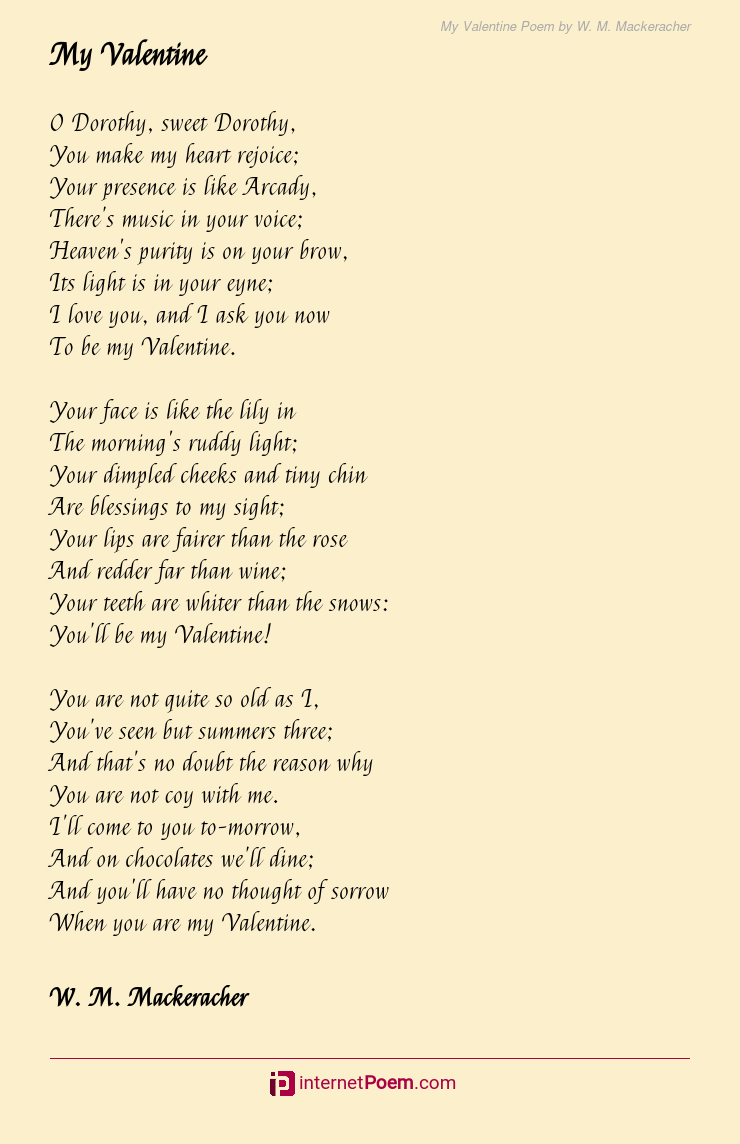 My Valentine Poem by W. M. Mackeracher

My Valentine

O Dorothy, sweet Dorothy,
You make my heart rejoice;
Your presence is like Arcady,
There's music in your voice;
Heaven's purity is on your brow,
Its light is in your eyne;
I love you, and I ask you now
To be my Valentine.

Your face is like the lily in
The morning's ruddy light;
Your dimpled cheeks and tiny chin
Are blessings to my sight;
Your lips are fairer than the rose
And redder far than wine;
Your teeth are whiter than the snows:
You'll be my Valentine!

You are not quite so old as I,
You've seen but summers three;
And that's no doubt the reason why
You are not coy with me.
I'll come to you to-morrow,
And on chocolates we'll dine;
And you'll have no thought of sorrow
When you are my Valentine.

W. M. Mackeracher

internetPoem.com